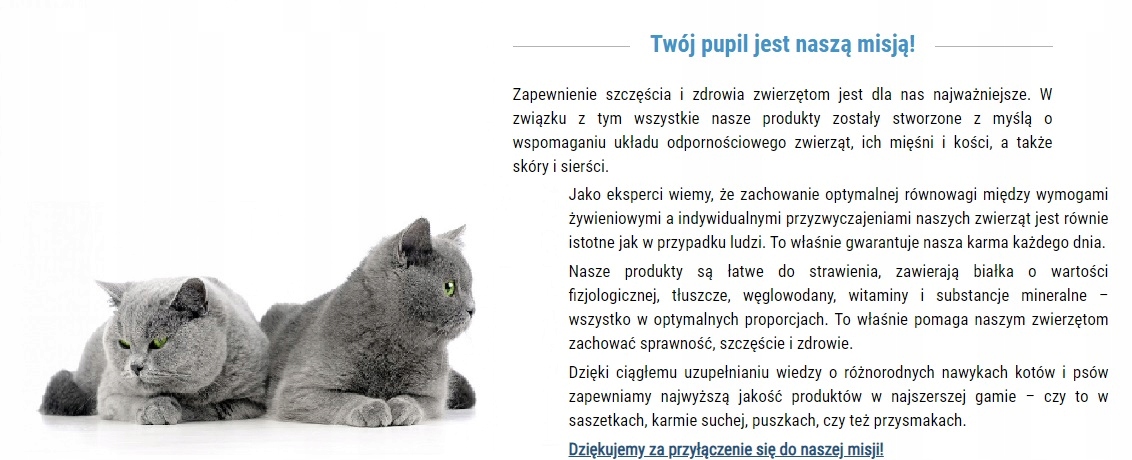 Twój pupil jest naszą misją!

Zapewnienie szczęścia i zdrowia zwierzętom jest dla nas najważniejsze. W związku z tym wszystkie nasze produkty zostały stworzone z myślą o wspomaganiu układu odpornościowego zwierząt, ich mięśni i kości, a także skóry i sierści.

Jako eksperci wiemy, że zachowanie optymalnej równowagi między wymogami żywieniowymi a indywidualnymi przyzwyczajeniami naszych zwierząt jest równie istotne jak w przypadku ludzi. To właśnie gwarantuje nasza karma każdego dnia.

Nasze produkty są łatwe do strawienia, zawierają białka o wartości fizjologicznej, tłuszcze, węglowodany, witaminy i substancje mineralne – wszystko w optymalnych proporcjach. To właśnie pomaga naszym zwierzętom zachować sprawność, szczęście i zdrowie.

Dzięki ciągłemu uzupełnianiu wiedzy o różnorodnych nawykach kotów i psów zapewniamy najwyższą jakość produktów w najszerszej gamie – czy to w saszetkach, karmie suchej, puszkach, czy też przysmakach.

Dziękujemy za przyłączenie się do naszej misji!